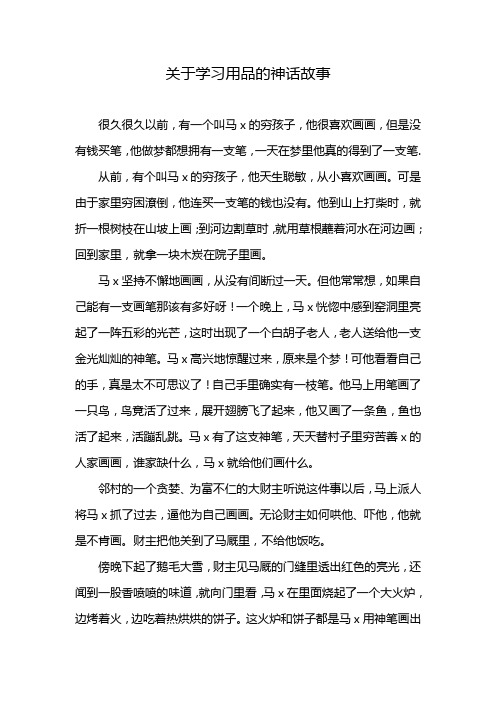 关于学习用品的神话故事

很久很久以前，有一个叫马 x 的穷孩子，他很喜欢画画，但是没有钱买笔，他做梦都想拥有一支笔，一天在梦里他真的得到了一支笔.

从前，有个叫马 x 的穷孩子，他天生聪敏，从小喜欢画画。可是由于家里穷困潦倒，他连买一支笔的钱也没有。他到山上打柴时，就折一根树枝在山坡上画；到河边割草时，就用草根蘸着河水在河边画；回到家里，就拿一块木炭在院子里画。

马 x 坚持不懈地画画，从没有间断过一天。但他常常想，如果自己能有一支画笔那该有多好呀！一个晚上，马 x 恍惚中感到窑洞里亮起了一阵五彩的光芒，这时出现了一个白胡子老人，老人送给他一支金光灿灿的神笔。马 x 高兴地惊醒过来，原来是个梦！可他看看自己的手，真是太不可思议了！自己手里确实有一枝笔。他马上用笔画了一只鸟，鸟竟活了过来，展开翅膀飞了起来，他又画了一条鱼，鱼也活了起来，活蹦乱跳。马 x 有了这支神笔，天天替村子里穷苦善 x 的人家画画，谁家缺什么，马 x 就给他们画什么。

邻村的一个贪婪、为富不仁的大财主听说这件事以后，马上派人将马 x 抓了过去，逼他为自己画画。无论财主如何哄他、吓他，他就是不肯画。财主把他关到了马厩里，不给他饭吃。

傍晚下起了鹅毛大雪，财主见马厩的门缝里透出红色的亮光，还闻到一股香喷喷的味道，就向门里看，马 x 在里面烧起了一个大火炉，边烤着火，边吃着热烘烘的饼子。这火炉和饼子都是马 x 用神笔画出